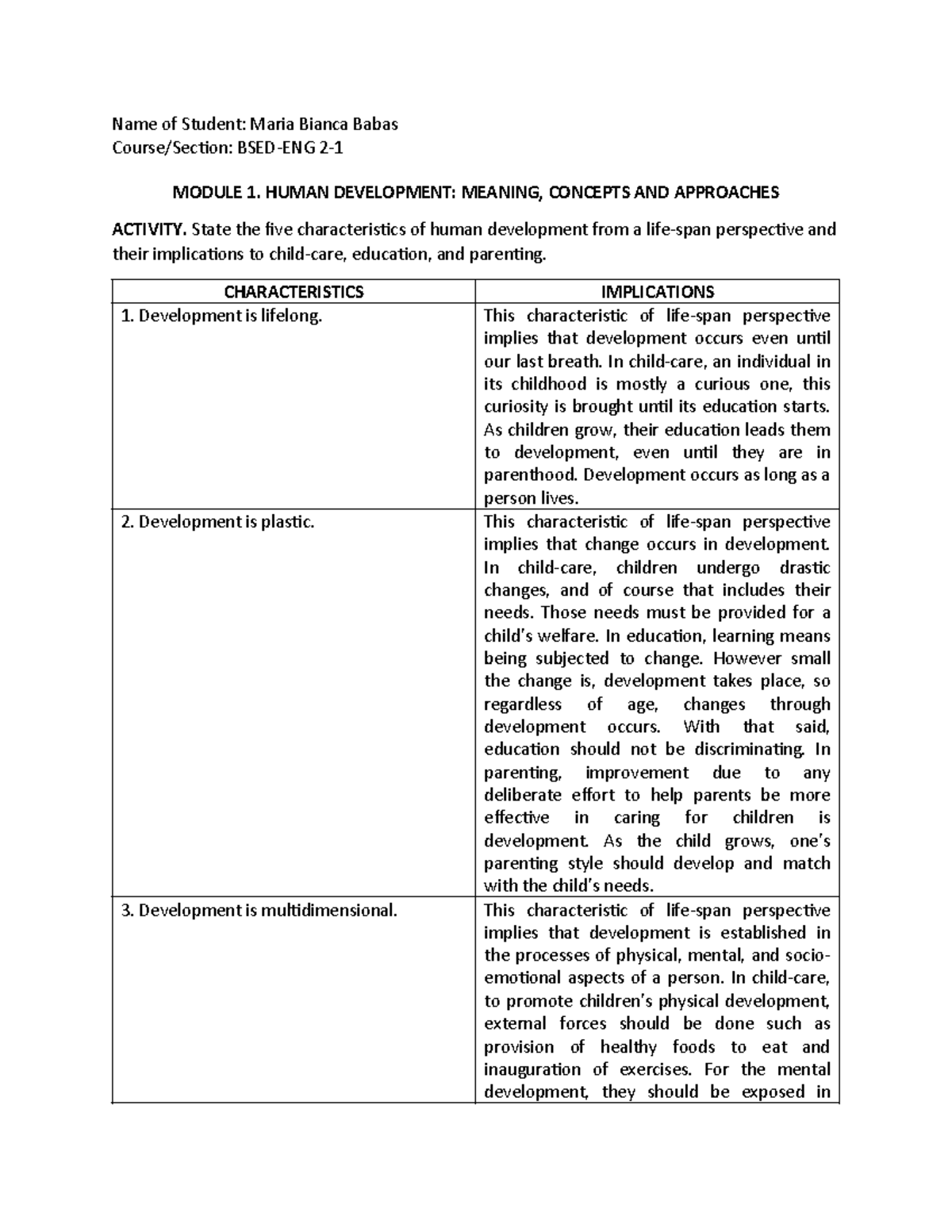 Name of Student: Maria Bianca Babas
Course/Section: BSED-ENG 2-1

MODULE 1. HUMAN DEVELOPMENT: MEANING, CONCEPTS AND APPROACHES

ACTIVITY. State the five characteristics of human development from a life-span perspective and their implications to child-care, education, and parenting.

| CHARACTERISTICS | IMPLICATIONS |
|---|---|
| 1. Development is lifelong. | This characteristic of life-span perspective implies that development occurs even until our last breath. In child-care, an individual in its childhood is mostly a curious one, this curiosity is brought until its education starts. As children grow, their education leads them to development, even until they are in parenthood. Development occurs as long as a person lives. |
| 2. Development is plastic. | This characteristic of life-span perspective implies that change occurs in development. In child-care, children undergo drastic changes, and of course that includes their needs. Those needs must be provided for a child's welfare. In education, learning means being subjected to change. However small the change is, development takes place, so regardless of age, changes through development occurs. With that said, education should not be discriminating. In parenting, improvement due to any deliberate effort to help parents be more effective in caring for children is development. As the child grows, one's parenting style should develop and match with the child's needs. |
| 3. Development is multidimensional. | This characteristic of life-span perspective implies that development is established in the processes of physical, mental, and socio-emotional aspects of a person. In child-care, to promote children's physical development, external forces should be done such as provision of healthy foods to eat and inauguration of exercises. For the mental development, they should be exposed in |